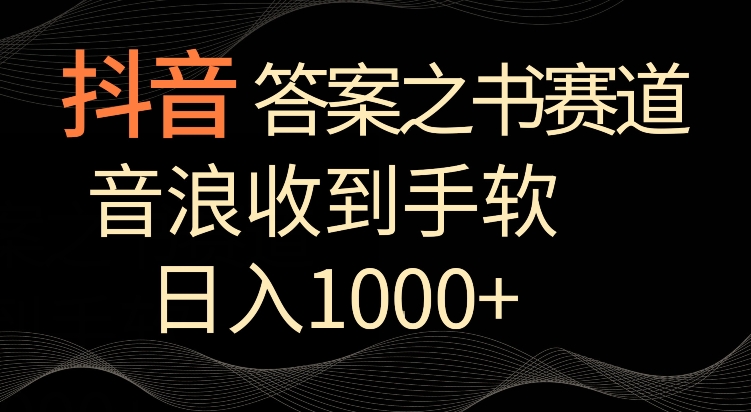 抖音 答案之书赛道

音浪收到手软

日入1000+